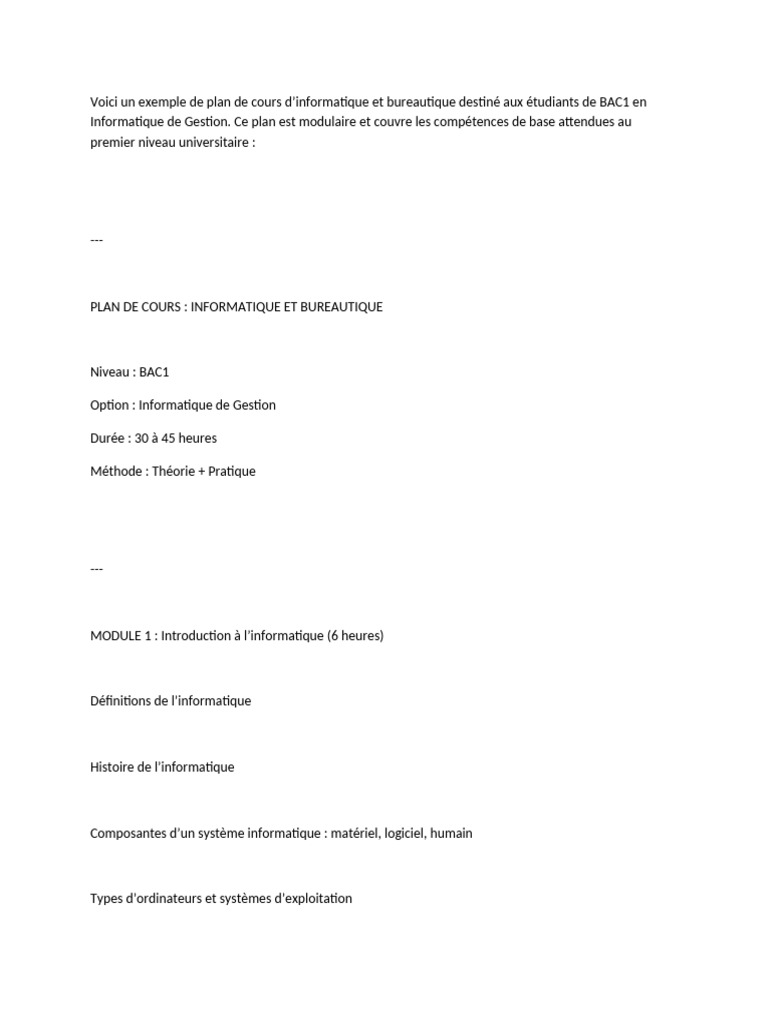 Voici un exemple de plan de cours d'informatique et bureautique destiné aux étudiants de BAC1 en Informatique de Gestion. Ce plan est modulaire et couvre les compétences de base attendues au premier niveau universitaire :

---

PLAN DE COURS : INFORMATIQUE ET BUREAUTIQUE

Niveau : BAC1

Option : Informatique de Gestion

Durée : 30 à 45 heures

Méthode : Théorie + Pratique

---

MODULE 1 : Introduction à l'informatique (6 heures)

Définitions de l'informatique

Histoire de l'informatique

Composantes d'un système informatique : matériel, logiciel, humain

Types d'ordinateurs et systèmes d'exploitation